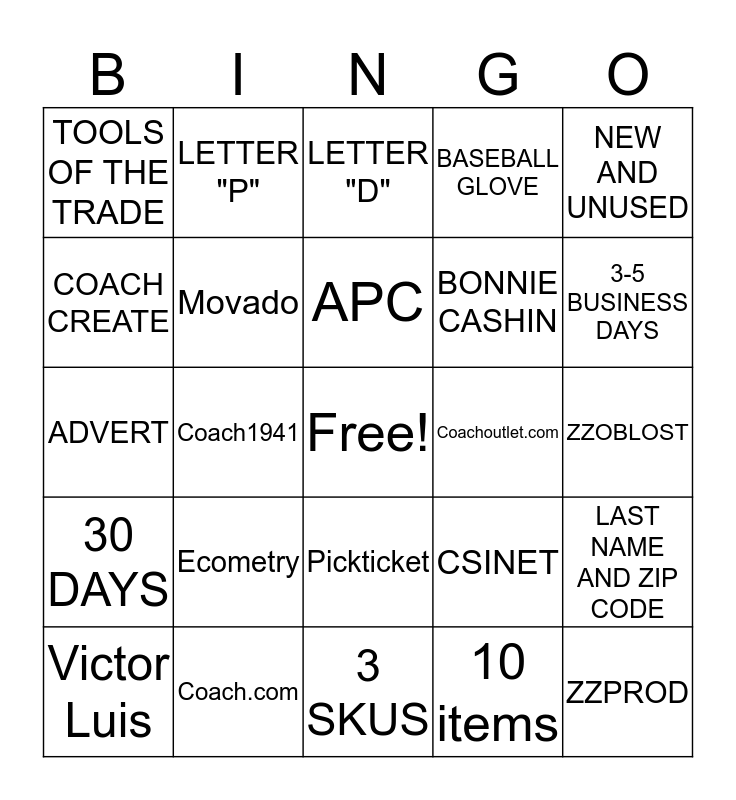 | B | I | N | G | O |
|---|---|---|---|---|
| TOOLS OF THE TRADE | LETTER "P" | LETTER "D" | BASEBALL GLOVE | NEW AND UNUSED |
| COACH CREATE | Movado | APC | BONNIE CASHIN | 3-5 BUSINESS DAYS |
| ADVERT | Coach1941 | Free! | Coachoutlet.com | ZZOBLOST |
| 30 DAYS | Ecometry | Pickticket | CSINET | LAST NAME AND ZIP CODE |
| Victor Luis | Coach.com | 3 SKUS | 10 items | ZZPROD |